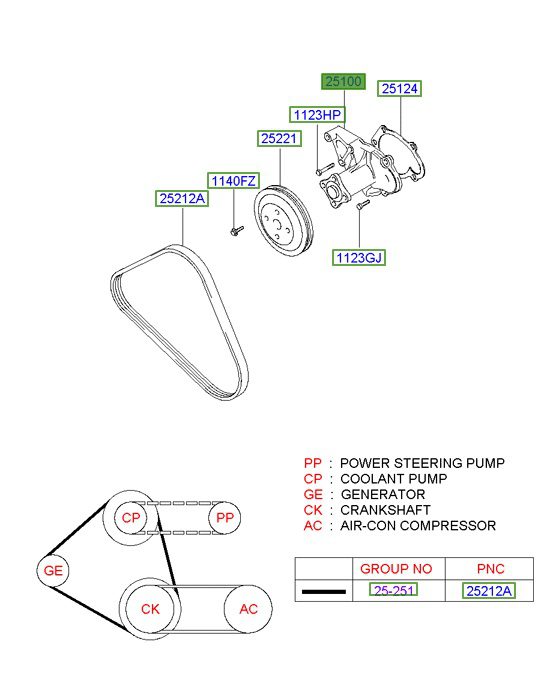 25100
25124
1123HP
25221
1140FZ
25212A
1123GJ

PP : POWER STEERING PUMP
CP : COOLANT PUMP
GE : GENERATOR
CK : CRANKSHAFT
AC : AIR-CON COMPRESSOR

CP
PP
GE
CK
AC

| | GROUP NO | PNC |
|---|---|---|
| | 25-251 | 25212A |